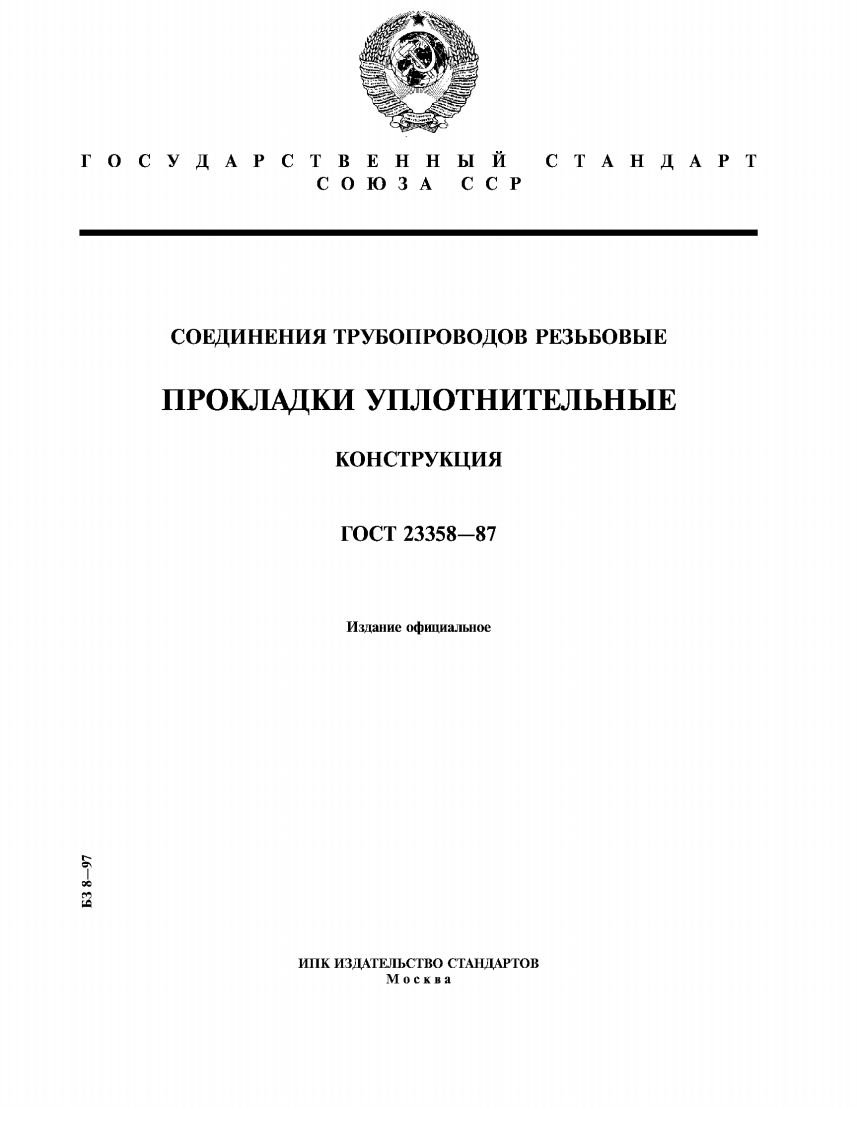 ГОСУДАРСТВЕННЫЙ СТАНДАРТ
СОЮЗА ССР

СОЕДИНЕНИЯ ТРУБОПРОВОДОВ РЕЗЬБОВЫЕ

ПРОКЛАДКИ УПЛОТНИТЕЛЬНЫЕ

КОНСТРУКЦИЯ

ГОСТ 23358—87

Издание официальное

БЗ 8—97

ИПК ИЗДАТЕЛЬСТВО СТАНДАРТОВ
Москва